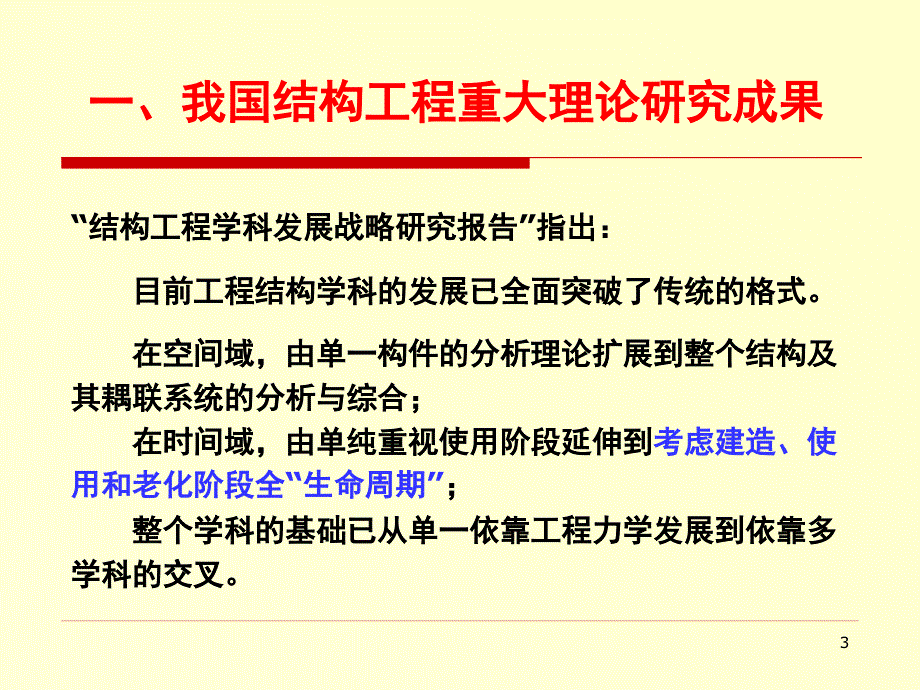 一、我国结构工程重大理论研究成果

“结构工程学科发展战略研究报告”指出：

目前工程结构学科的发展已全面突破了传统的格式。

在空间域，由单一构件的分析理论扩展到整个结构及其耦联系统的分析与综合；

在时间域，由单纯重视使用阶段延伸到考虑建造、使用和老化阶段全“生命周期”；

整个学科的基础已从单一依靠工程力学发展到依靠多学科的交叉。

3